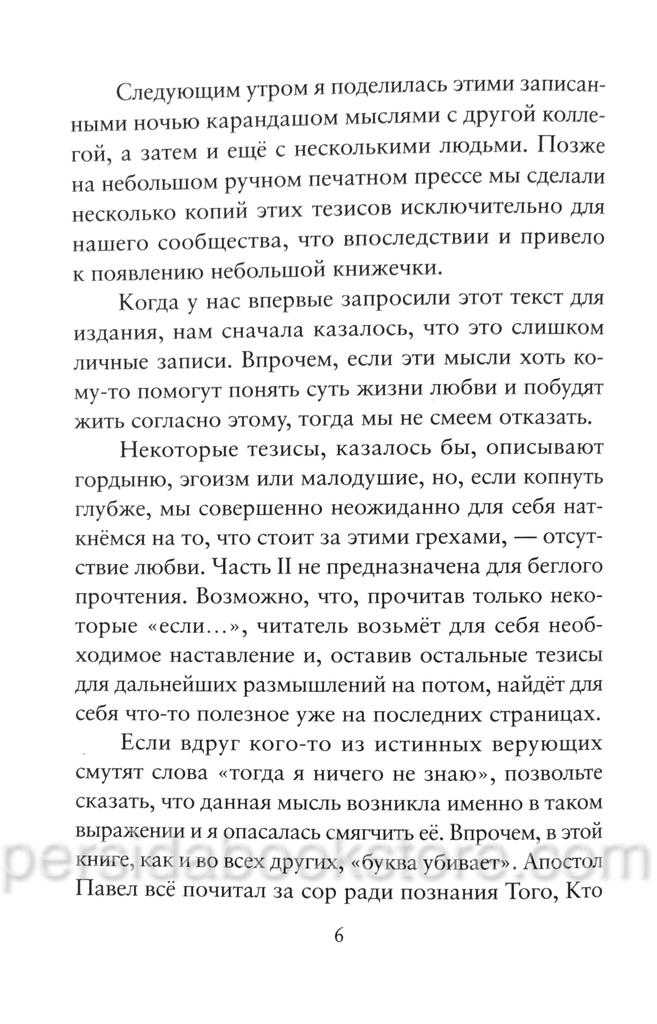 Следующим утром я поделилась этими записанными ночью карандашом мыслями с другой коллегой, а затем и ещё с несколькими людьми. Позже на небольшом ручном печатном прессе мы сделали несколько копий этих тезисов исключительно для нашего сообщества, что впоследствии и привело к появлению небольшой книжечки.

Когда у нас впервые запросили этот текст для издания, нам сначала казалось, что это слишком личные записи. Впрочем, если эти мысли хоть кому-то помогут понять суть жизни любви и побудят жить согласно этому, тогда мы не смеем отказать.

Некоторые тезисы, казалось бы, описывают гордыню, эгоизм или малодушие, но, если копнуть глубже, мы совершенно неожиданно для себя наткнёмся на то, что стоит за этими грехами, — отсутствие любви. Часть II не предназначена для беглого прочтения. Возможно, что, прочитав только некоторые «если...», читатель возьмёт для себя необходимое наставление и, оставив остальные тезисы для дальнейших размышлений на потом, найдёт для себя что-то полезное уже на последних страницах.

Если вдруг кого-то из истинных верующих смутят слова «тогда я ничего не знаю», позвольте сказать, что данная мысль возникла именно в таком выражении и я опасалась смягчить её. Впрочем, в этой книге, как и во всех других, «буква убивает». Апостол Павел всё почитал за сор ради познания Того, Кто

persidabookstore.com

6